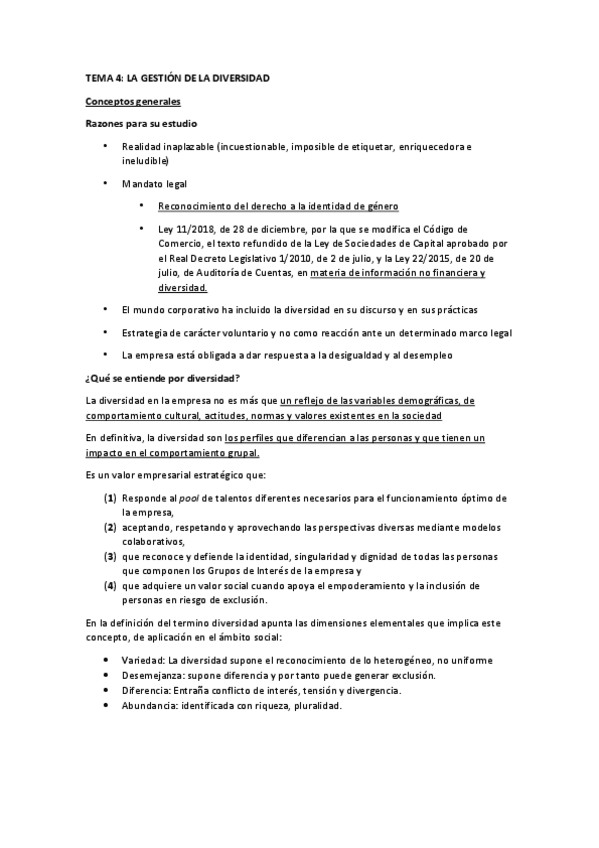 TEMA 4: LA GESTIÓN DE LA DIVERSIDAD

Conceptos generales

Razones para su estudio

• Realidad inaplazable (incuestionable, imposible de etiquetar, enriquecedora e ineludible)

• Mandato legal

• Reconocimiento del derecho a la identidad de género

• Ley 11/2018, de 28 de diciembre, por la que se modifica el Código de Comercio, el texto refundido de la Ley de Sociedades de Capital aprobado por el Real Decreto Legislativo 1/2010, de 2 de julio, y la Ley 22/2015, de 20 de julio, de Auditoría de Cuentas, en materia de información no financiera y diversidad.

• El mundo corporativo ha incluido la diversidad en su discurso y en sus prácticas

• Estrategia de carácter voluntario y no como reacción ante un determinado marco legal

• La empresa está obligada a dar respuesta a la desigualdad y al desempleo

¿Qué se entiende por diversidad?

La diversidad en la empresa no es más que un reflejo de las variables demográficas, de comportamiento cultural, actitudes, normas y valores existentes en la sociedad

En definitiva, la diversidad son los perfiles que diferencian a las personas y que tienen un impacto en el comportamiento grupal.

Es un valor empresarial estratégico que:

(1) Responde al pool de talentos diferentes necesarios para el funcionamiento óptimo de la empresa,
(2) aceptando, respetando y aprovechando las perspectivas diversas mediante modelos colaborativos,
(3) que reconoce y defiende la identidad, singularidad y dignidad de todas las personas que componen los Grupos de Interés de la empresa y
(4) que adquiere un valor social cuando apoya el empoderamiento y la inclusión de personas en riesgo de exclusión.

En la definición del termino diversidad apunta las dimensiones elementales que implica este concepto, de aplicación en el ámbito social:

• Variedad: La diversidad supone el reconocimiento de lo heterogéneo, no uniforme
• Desemejanza: supone diferencia y por tanto puede generar exclusión.
• Diferencia: Entraña conflicto de interés, tensión y divergencia.
• Abundancia: identificada con riqueza, pluralidad.